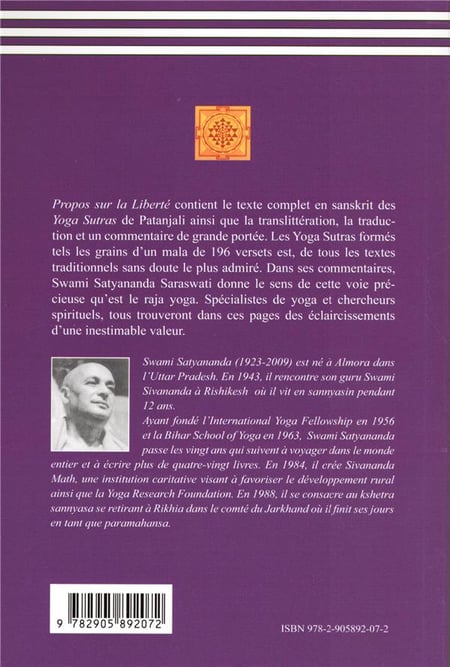 Propos sur la Liberté contient le texte complet en sanskrit des Yoga Sutras de Patanjali ainsi que la translittération, la traduction et un commentaire de grande portée. Les Yoga Sutras formés tels les grains d'un mala de 196 versets est, de tous les textes traditionnels sans doute le plus admiré. Dans ses commentaires, Swami Satyananda Saraswati donne le sens de cette voie précieuse qu'est le raja yoga. Spécialistes de yoga et chercheurs spirituels, tous trouveront dans ces pages des éclaircissements d'une inestimable valeur.

Swami Satyananda (1923-2009) est né à Almora dans l'Uttar Pradesh. En 1943, il rencontre son guru Swami Sivananda à Rishikesh où il vit en sannyasin pendant 12 ans.
Ayant fondé l'International Yoga Fellowship en 1956 et la Bihar School of Yoga en 1963, Swami Satyananda passe les vingt ans qui suivent à voyager dans le monde entier et à écrire plus de quatre-vingt livres. En 1984, il crée Sivananda Math, une institution caritative visant à favoriser le développement rural ainsi que la Yoga Research Foundation. En 1988, il se consacre au kshetra sannyasa se retirant à Rikhia dans le comté du Jarkhand où il finit ses jours en tant que paramahansa.

9 782905 892072

ISBN 978-2-905892-07-2